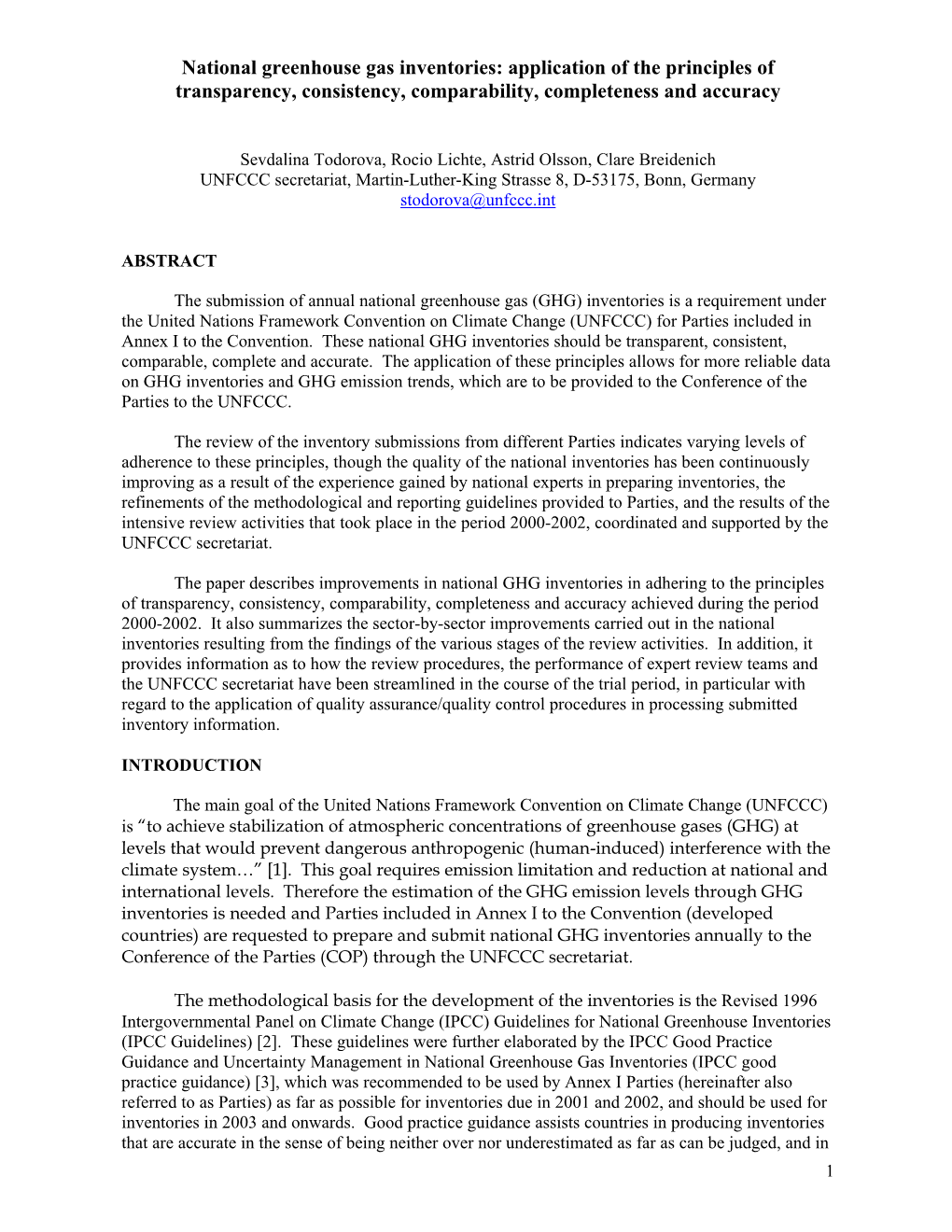 National greenhouse gas inventories: application of the principles of transparency, consistency, comparability, completeness and accuracy

Sevdalina Todorova, Rocio Lichte, Astrid Olsson, Clare Breidenich
UNFCCC secretariat, Martin-Luther-King Strasse 8, D-53175, Bonn, Germany
stodorova@unfccc.int

ABSTRACT

The submission of annual national greenhouse gas (GHG) inventories is a requirement under the United Nations Framework Convention on Climate Change (UNFCCC) for Parties included in Annex I to the Convention. These national GHG inventories should be transparent, consistent, comparable, complete and accurate. The application of these principles allows for more reliable data on GHG inventories and GHG emission trends, which are to be provided to the Conference of the Parties to the UNFCCC.

The review of the inventory submissions from different Parties indicates varying levels of adherence to these principles, though the quality of the national inventories has been continuously improving as a result of the experience gained by national experts in preparing inventories, the refinements of the methodological and reporting guidelines provided to Parties, and the results of the intensive review activities that took place in the period 2000-2002, coordinated and supported by the UNFCCC secretariat.

The paper describes improvements in national GHG inventories in adhering to the principles of transparency, consistency, comparability, completeness and accuracy achieved during the period 2000-2002. It also summarizes the sector-by-sector improvements carried out in the national inventories resulting from the findings of the various stages of the review activities. In addition, it provides information as to how the review procedures, the performance of expert review teams and the UNFCCC secretariat have been streamlined in the course of the trial period, in particular with regard to the application of quality assurance/quality control procedures in processing submitted inventory information.

INTRODUCTION

The main goal of the United Nations Framework Convention on Climate Change (UNFCCC) is “to achieve stabilization of atmospheric concentrations of greenhouse gases (GHG) at levels that would prevent dangerous anthropogenic (human-induced) interference with the climate system…” [1]. This goal requires emission limitation and reduction at national and international levels. Therefore the estimation of the GHG emission levels through GHG inventories is needed and Parties included in Annex I to the Convention (developed countries) are requested to prepare and submit national GHG inventories annually to the Conference of the Parties (COP) through the UNFCCC secretariat.

The methodological basis for the development of the inventories is the Revised 1996 Intergovernmental Panel on Climate Change (IPCC) Guidelines for National Greenhouse Inventories (IPCC Guidelines) [2]. These guidelines were further elaborated by the IPCC Good Practice Guidance and Uncertainty Management in National Greenhouse Gas Inventories (IPCC good practice guidance) [3], which was recommended to be used by Annex I Parties (hereinafter also referred to as Parties) as far as possible for inventories due in 2001 and 2002, and should be used for inventories in 2003 and onwards. Good practice guidance assists countries in producing inventories that are accurate in the sense of being neither over nor underestimated as far as can be judged, and in

1